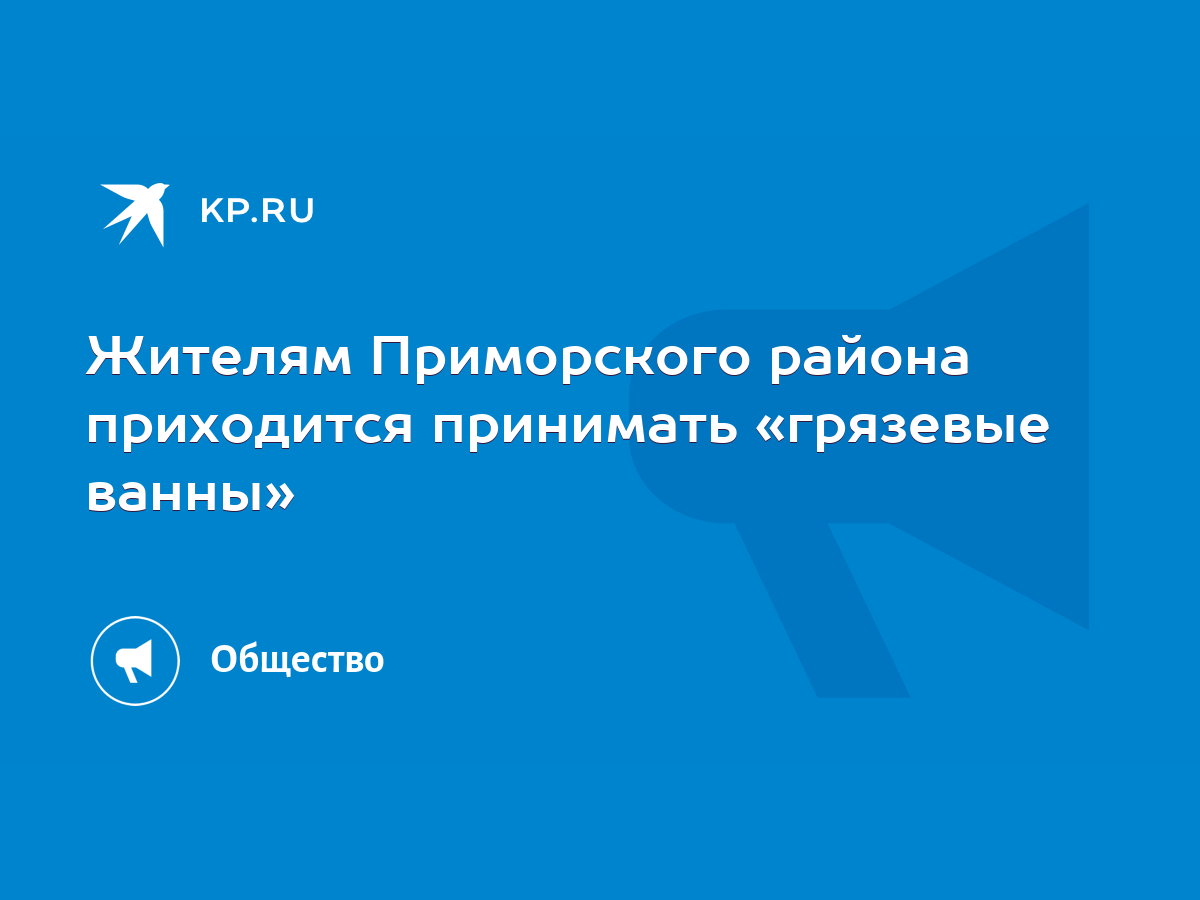 KP.RU

Жителям Приморского района приходится принимать «грязевые ванны»

Общество